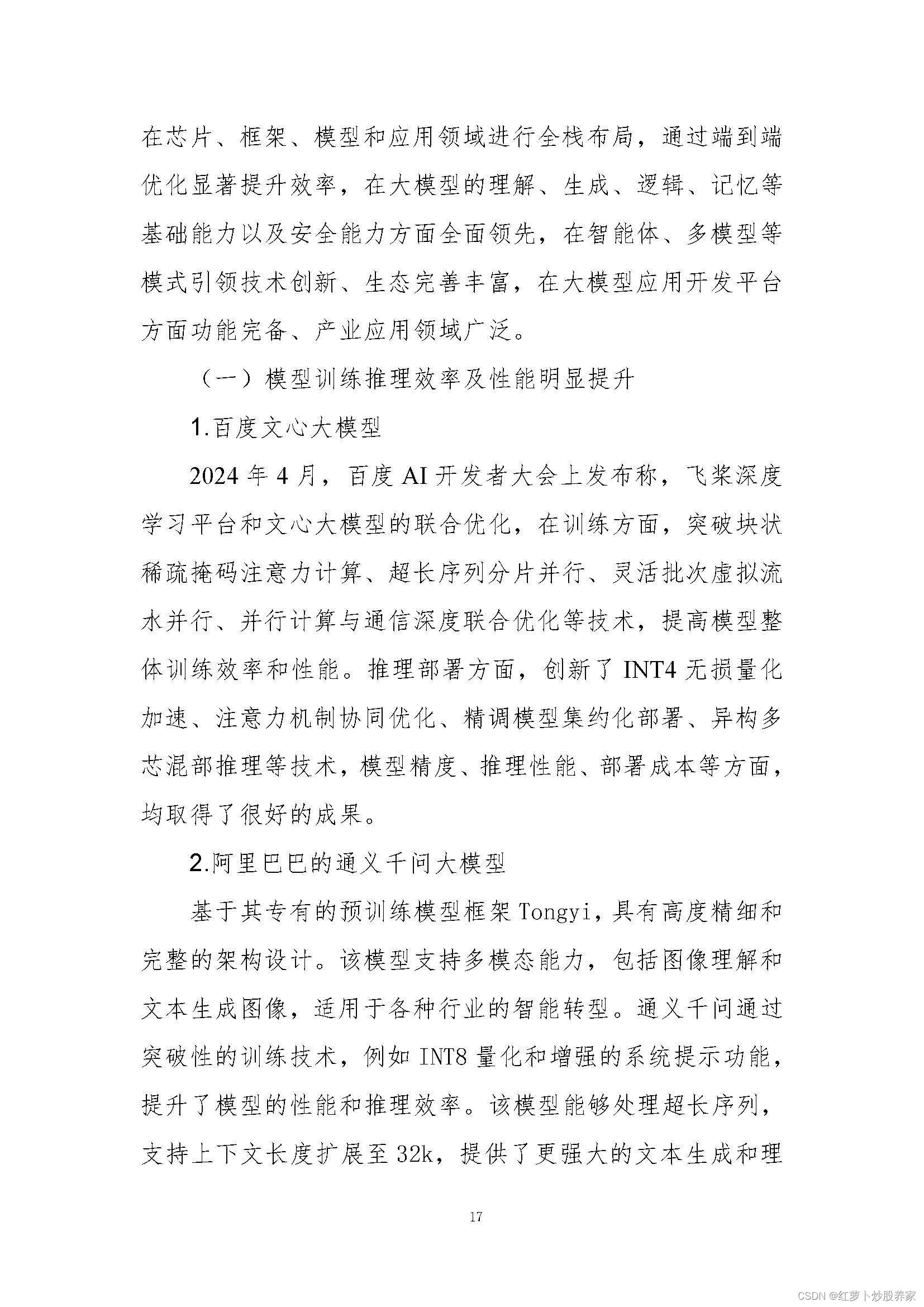 在芯片、框架、模型和应用领域进行全栈布局，通过端到端优化显著提升效率，在大模型的理解、生成、逻辑、记忆等基础能力以及安全能力方面全面领先，在智能体、多模型等模式引领技术创新、生态完善丰富，在大模型应用开发平台方面功能完备、产业应用领域广泛。

（一）模型训练推理效率及性能明显提升

1.百度文心大模型

2024 年 4 月，百度 AI 开发者大会上发布称，飞桨深度学习平台和文心大模型的联合优化，在训练方面，突破块状稀疏掩码注意力计算、超长序列分片并行、灵活批次虚拟流水并行、并行计算与通信深度联合优化等技术，提高模型整体训练效率和性能。推理部署方面，创新了 INT4 无损量化加速、注意力机制协同优化、精调模型集约化部署、异构多芯混部推理等技术，模型精度、推理性能、部署成本等方面，均取得了很好的成果。

2.阿里巴巴的通义千问大模型

基于其专有的预训练模型框架 Tongyi，具有高度精细和完整的架构设计。该模型支持多模态能力，包括图像理解和文本生成图像，适用于各种行业的智能转型。通义千问通过突破性的训练技术，例如 INT8 量化和增强的系统提示功能，提升了模型的性能和推理效率。该模型能够处理超长序列，支持上下文长度扩展至 32k，提供了更强大的文本生成和理

17

CSDN @红萝卜炒股养家